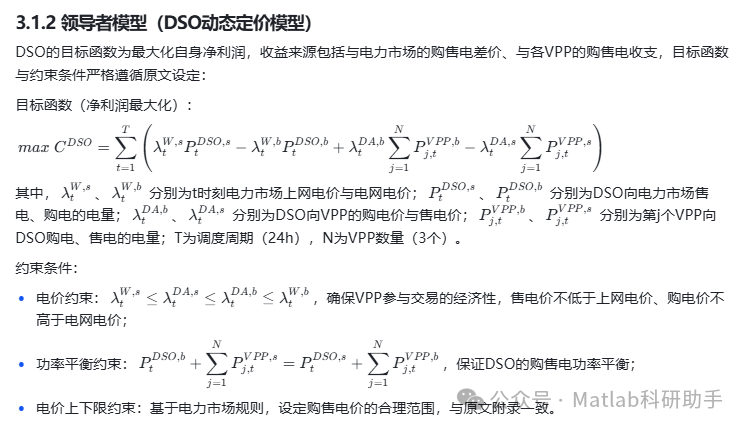 3.1.2 领导者模型（DSO动态定价模型）

DSO的目标函数为最大化自身净利润，收益来源包括与电力市场的购售电差价、与各VPP的购售电收支，目标函数与约束条件严格遵循原文设定：

目标函数（净利润最大化）：

$max\ C^{DSO} = \sum_{t=1}^{T} \left( \lambda_t^{W,s} P_t^{DSO,s} - \lambda_t^{W,b} P_t^{DSO,b} + \lambda_t^{DA,b} \sum_{j=1}^{N} P_{j,t}^{VPP,b} - \lambda_t^{DA,s} \sum_{j=1}^{N} P_{j,t}^{VPP,s} \right)$

其中，$\lambda_t^{W,s}$ 、$\lambda_t^{W,b}$ 分别为t时刻电力市场上网电价与电网电价；$P_t^{DSO,s}$ 、$P_t^{DSO,b}$ 分别为DSO向电力市场售电、购电的电量；$\lambda_t^{DA,b}$ 、$\lambda_t^{DA,s}$ 分别为DSO向VPP的购电价与售电价；$P_{j,t}^{VPP,b}$ 、$P_{j,t}^{VPP,s}$ 分别为第j个VPP向DSO购电、售电的电量；T为调度周期（24h），N为VPP数量（3个）。

约束条件：

• 电价约束：$\lambda_t^{W,s} \le \lambda_t^{DA,s} \le \lambda_t^{DA,b} \le \lambda_t^{W,b}$，确保VPP参与交易的经济性，售电价不低于上网电价、购电价不高于电网电价；

• 功率平衡约束：$P_t^{DSO,b} + \sum_{j=1}^{N} P_{j,t}^{VPP,s} = P_t^{DSO,s} + \sum_{j=1}^{N} P_{j,t}^{VPP,b}$，保证DSO的购售电功率平衡；

• 电价上下限约束：基于电力市场规则，设定购售电价的合理范围，与原文附录一致。

公众号 · Matlab科研助手